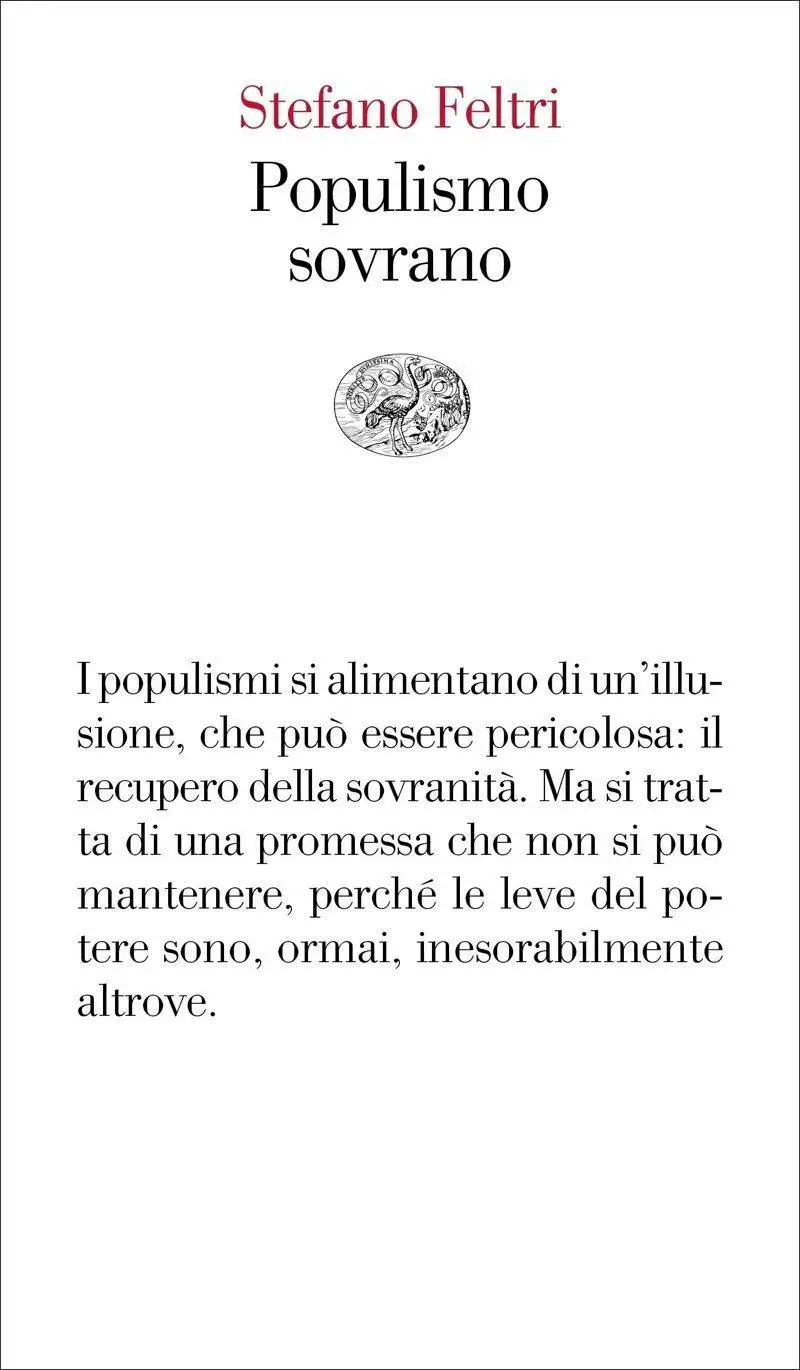 Stefano Feltri

Populismo sovrano

I populismi si alimentano di un'illusione, che può essere pericolosa: il recupero della sovranità. Ma si tratta di una promessa che non si può mantenere, perché le leve del potere sono, ormai, inesorabilmente altrove.